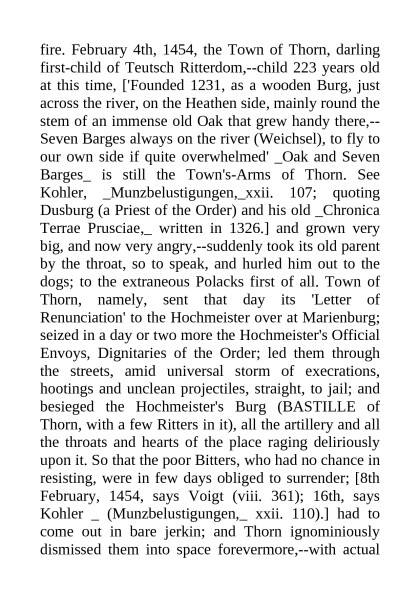 fire. February 4th, 1454, the Town of Thorn, darling first-child of Teutsch Ritterdom,--child 223 years old at this time, ['Founded 1231, as a wooden Burg, just across the river, on the Heathen side, mainly round the stem of an immense old Oak that grew handy there,--Seven Barges always on the river (Weichsel), to fly to our own side if quite overwhelmed' _Oak and Seven Barges_ is still the Town's-Arms of Thorn. See Kohler, _Munzbelustigungen,_xxii. 107; quoting Dusburg (a Priest of the Order) and his old _Chronica Terrae Prusciae,_ written in 1326.] and grown very big, and now very angry,--suddenly took its old parent by the throat, so to speak, and hurled him out to the dogs; to the extraneous Polacks first of all. Town of Thorn, namely, sent that day its 'Letter of Renunciation' to the Hochmeister over at Marienburg; seized in a day or two more the Hochmeister's Official Envoys, Dignitaries of the Order; led them through the streets, amid universal storm of execrations, hootings and unclean projectiles, straight, to jail; and besieged the Hochmeister's Burg (BASTILLE of Thorn, with a few Ritters in it), all the artillery and all the throats and hearts of the place raging deliriously upon it. So that the poor Bitters, who had no chance in resisting, were in few days obliged to surrender; [8th February, 1454, says Voigt (viii. 361); 16th, says Kohler _ (Munzbelustigungen,_ xxii. 110).] had to come out in bare jerkin; and Thorn ignominiously dismissed them into space forevermore,--with actual